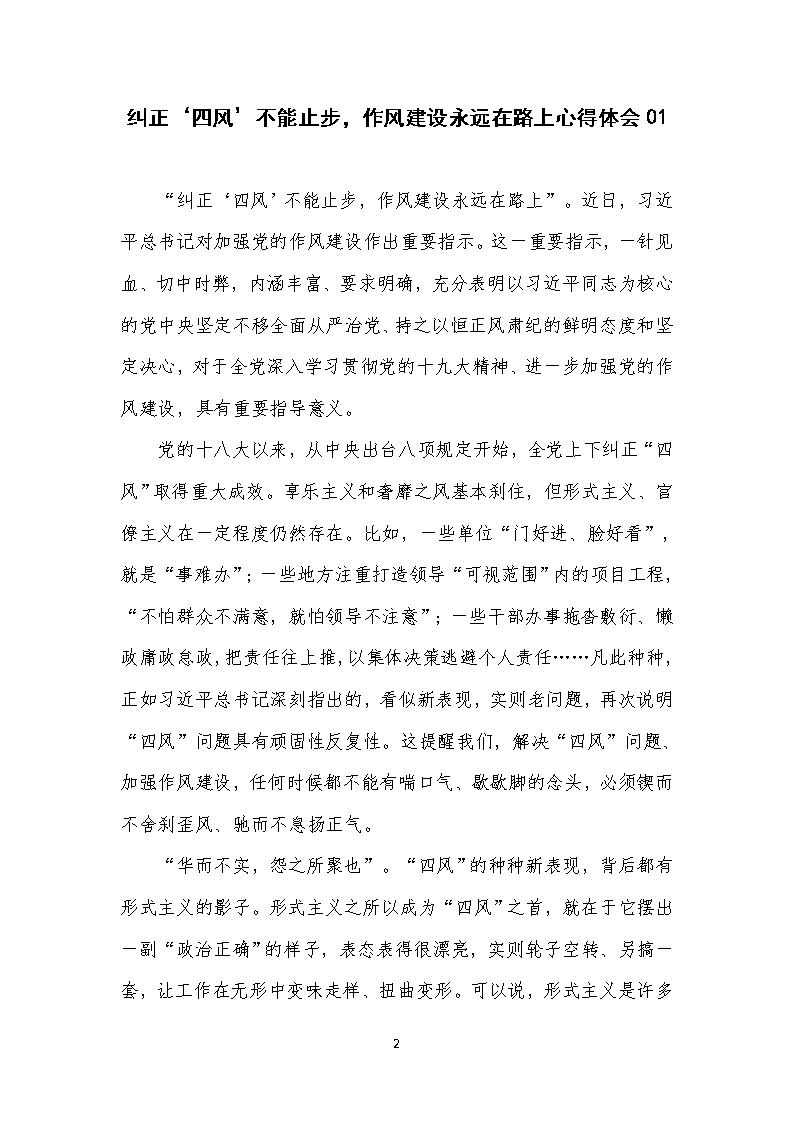 纠正‘四风’不能止步，作风建设永远在路上心得体会 01

“纠正‘四风’不能止步，作风建设永远在路上”。近日，习近平总书记对加强党的作风建设作出重要指示。这一重要指示，一针见血、切中时弊，内涵丰富、要求明确，充分表明以习近平同志为核心的党中央坚定不移全面从严治党、持之以恒正风肃纪的鲜明态度和坚定决心，对于全党深入学习贯彻党的十九大精神、进一步加强党的作风建设，具有重要指导意义。

党的十八大以来，从中央出台八项规定开始，全党上下纠正“四风”取得重大成效。享乐主义和奢靡之风基本刹住，但形式主义、官僚主义在一定程度仍然存在。比如，一些单位“门好进、脸好看”，就是“事难办”；一些地方注重打造领导“可视范围”内的项目工程，“不怕群众不满意，就怕领导不注意”；一些干部办事拖沓敷衍、懒政庸政怠政，把责任往上推，以集体决策逃避个人责任……凡此种种，正如习近平总书记深刻指出的，看似新表现，实则老问题，再次说明“四风”问题具有顽固性反复性。这提醒我们，解决“四风”问题、加强作风建设，任何时候都不能有喘口气、歇歇脚的念头，必须锲而不舍刹歪风、驰而不息扬正气。

“华而不实，怨之所聚也”。“四风”的种种新表现，背后都有形式主义的影子。形式主义之所以成为“四风”之首，就在于它摆出一副“政治正确”的样子，表态表得很漂亮，实则轮子空转、另搞一套，让工作在无形中变味走样、扭曲变形。可以说，形式主义是许多

2